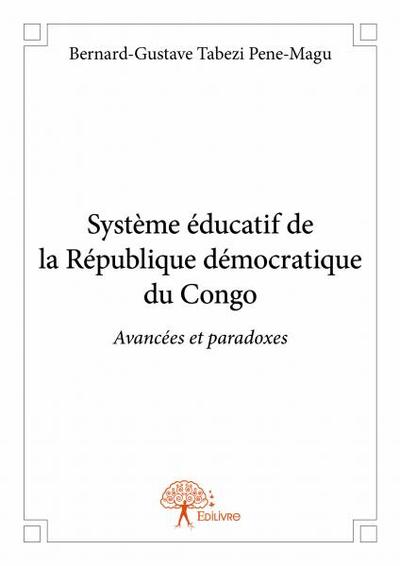 Bernard-Gustave Tabezi Pene-Magu

Système éducatif de la République démocratique du Congo

Avancées et paradoxes

Edilivre